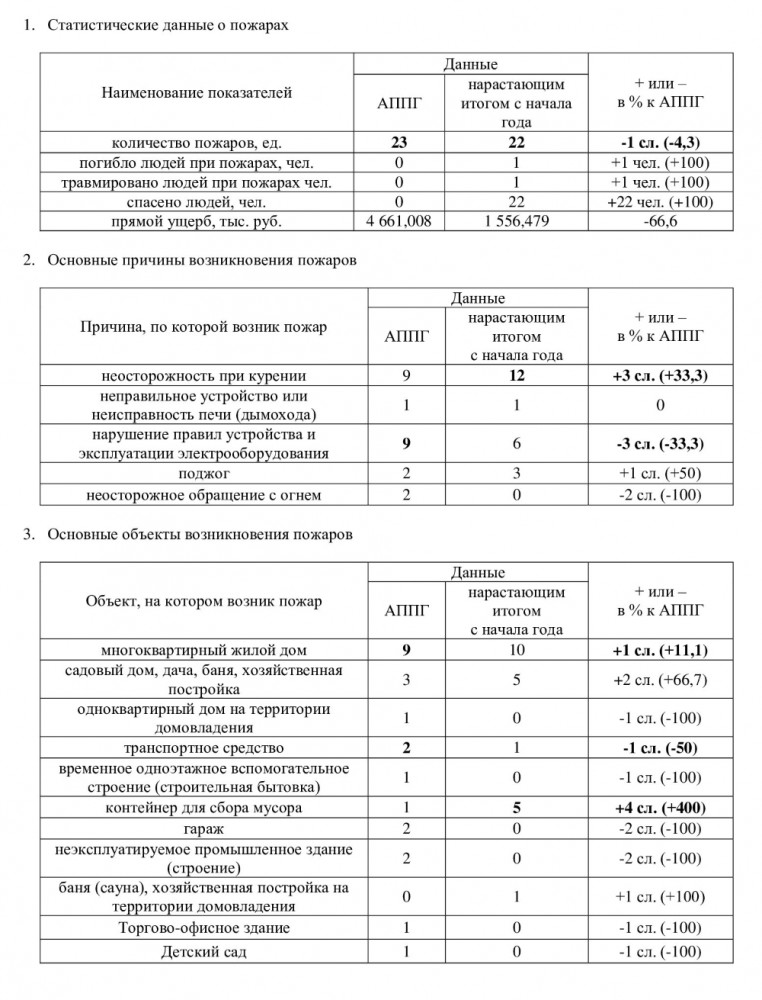 1. Статистические данные о пожарах

| Наименование показателей | Данные: АППГ | Данные: нарастающим итогом с начала года | + или – в % к АППГ |
|---|---|---|---|
| количество пожаров, ед. | **23** | **22** | **-1 сл. (-4,3)** |
| погибло людей при пожарах, чел. | 0 | 1 | +1 чел. (+100) |
| травмировано людей при пожарах чел. | 0 | 1 | +1 чел. (+100) |
| спасено людей, чел. | 0 | 22 | +22 чел. (+100) |
| прямой ущерб, тыс. руб. | 4 661,008 | 1 556,479 | -66,6 |

2. Основные причины возникновения пожаров

| Причина, по которой возник пожар | Данные: АППГ | Данные: нарастающим итогом с начала года | + или – в % к АППГ |
|---|---|---|---|
| неосторожность при курении | 9 | **12** | **+3 сл. (+33,3)** |
| неправильное устройство или неисправность печи (дымохода) | 1 | 1 | 0 |
| нарушение правил устройства и эксплуатации электрооборудования | **9** | 6 | **-3 сл. (-33,3)** |
| поджог | 2 | 3 | +1 сл. (+50) |
| неосторожное обращение с огнем | 2 | 0 | -2 сл. (-100) |

3. Основные объекты возникновения пожаров

| Объект, на котором возник пожар | Данные: АППГ | Данные: нарастающим итогом с начала года | + или – в % к АППГ |
|---|---|---|---|
| многоквартирный жилой дом | **9** | 10 | **+1 сл. (+11,1)** |
| садовый дом, дача, баня, хозяйственная постройка | 3 | 5 | +2 сл. (+66,7) |
| одноквартирный дом на территории домовладения | 1 | 0 | -1 сл. (-100) |
| транспортное средство | **2** | 1 | **-1 сл. (-50)** |
| временное одноэтажное вспомогательное строение (строительная бытовка) | 1 | 0 | -1 сл. (-100) |
| контейнер для сбора мусора | 1 | **5** | **+4 сл. (+400)** |
| гараж | 2 | 0 | -2 сл. (-100) |
| неэксплуатируемое промышленное здание (строение) | 2 | 0 | -2 сл. (-100) |
| баня (сауна), хозяйственная постройка на территории домовладения | 0 | 1 | +1 сл. (+100) |
| Торгово-офисное здание | 1 | 0 | -1 сл. (-100) |
| Детский сад | 1 | 0 | -1 сл. (-100) |